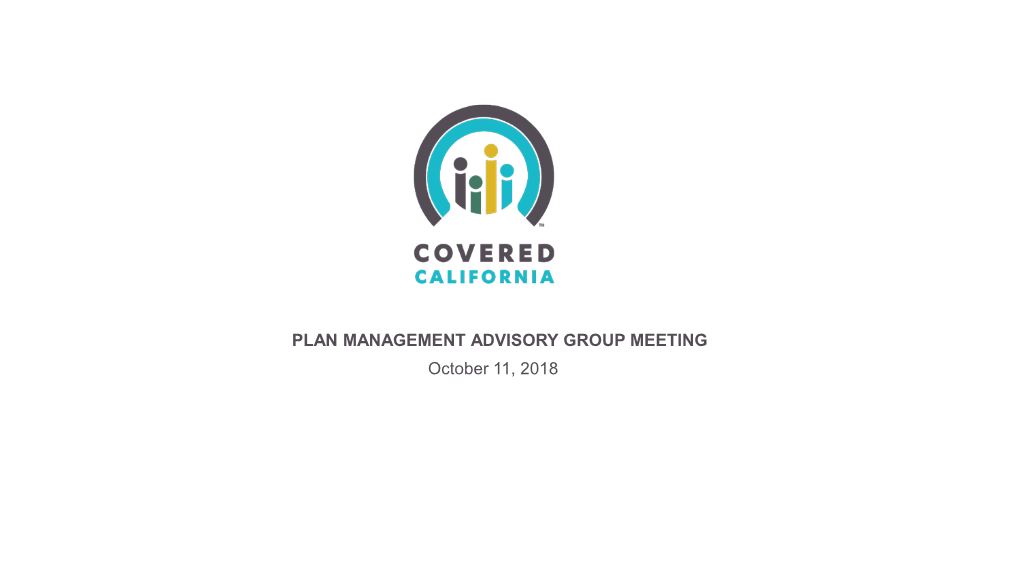 COVERED
CALIFORNIA

PLAN MANAGEMENT ADVISORY GROUP MEETING
October 11, 2018